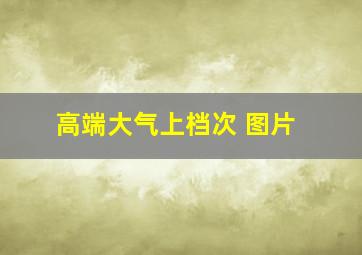 高端大气上档次 图片